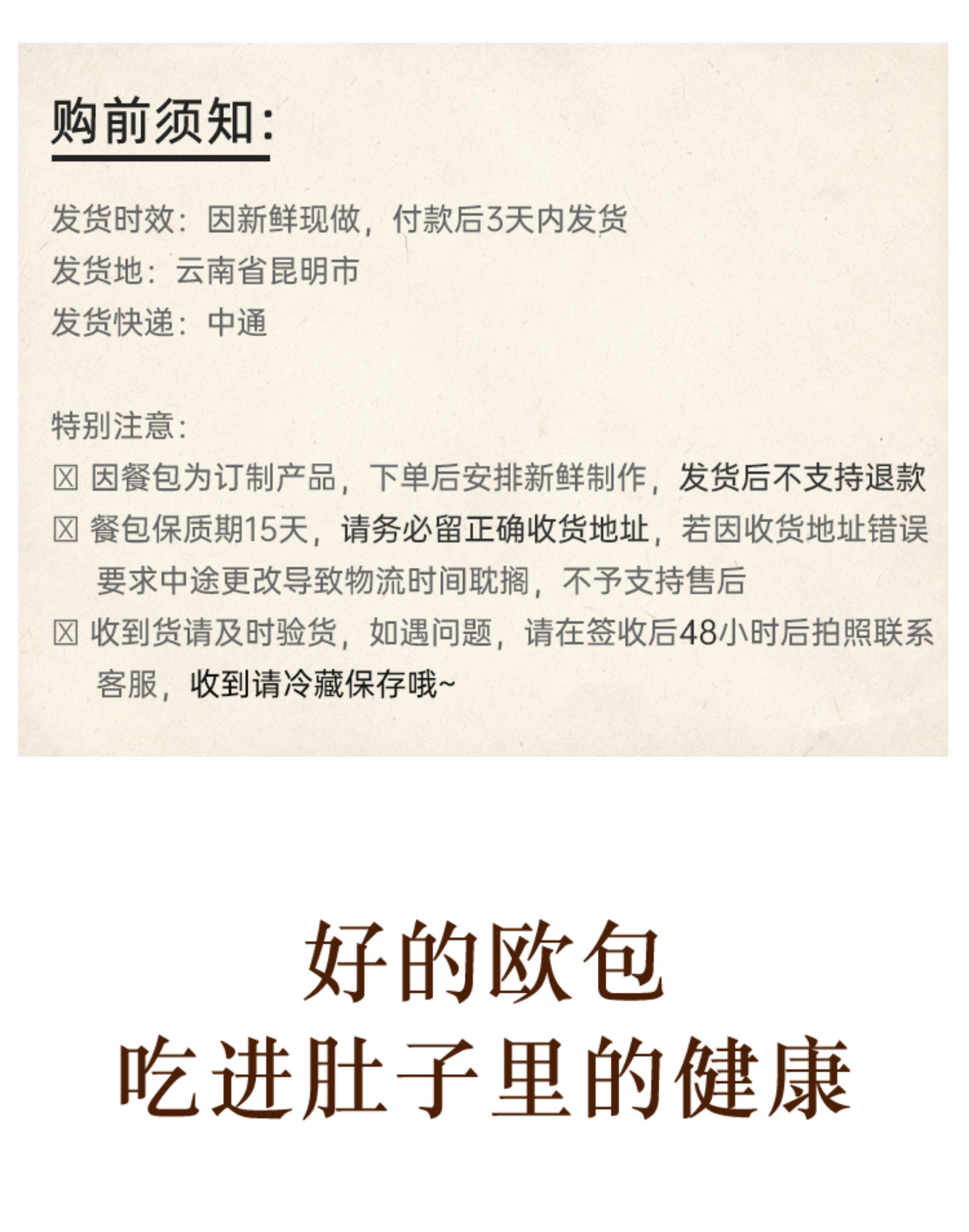 购前须知：

发货时效：因新鲜现做，付款后3天内发货
发货地：云南省昆明市
发货快递：中通

特别注意：
☒ 因餐包为订制产品，下单后安排新鲜制作，发货后不支持退款
☒ 餐包保质期15天，请务必留正确收货地址，若因收货地址错误要求中途更改导致物流时间耽搁，不予支持售后
☒ 收到货请及时验货，如遇问题，请在签收后48小时后拍照联系客服，收到请冷藏保存哦~

好的欧包
吃进肚子里的健康